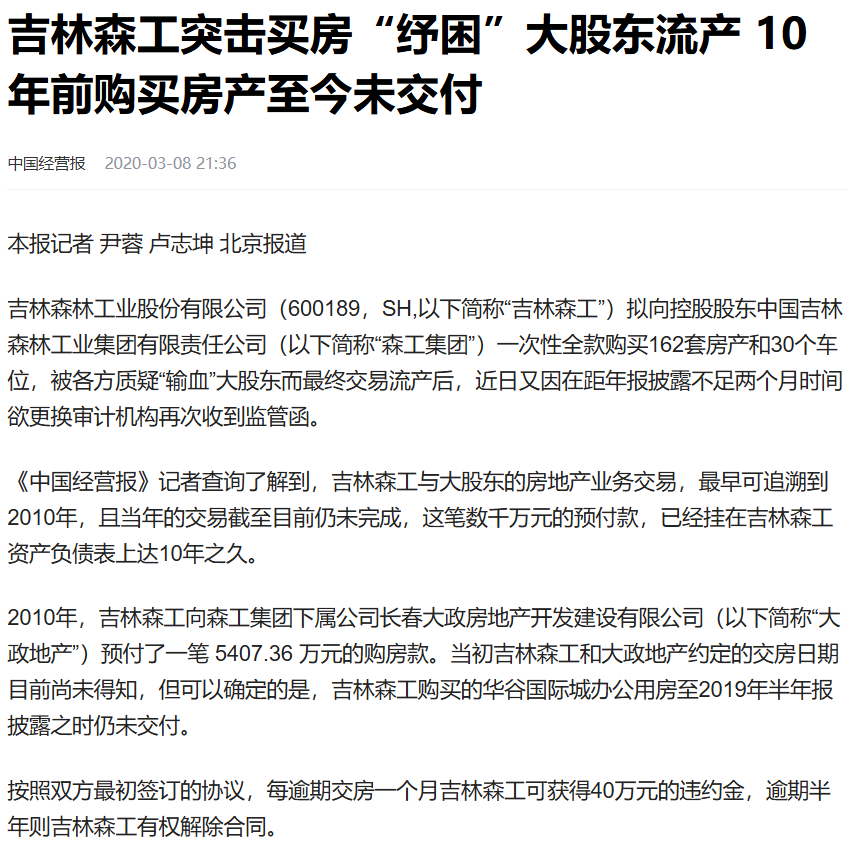 吉林森工突击买房“纾困”大股东流产 10年前购买房产至今未交付

中国经营报 2020-03-08 21:36

本报记者 尹蓉 卢志坤 北京报道

吉林森林工业股份有限公司（600189，SH,以下简称“吉林森工”）拟向控股股东中国吉林森林工业集团有限责任公司（以下简称“森工集团”）一次性全款购买162套房产和30个车位，被各方质疑“输血”大股东而最终交易流产后，近日又因在距年报披露不足两个月时间欲更换审计机构再次收到监管函。

《中国经营报》记者查询了解到，吉林森工与大股东的房地产业务交易，最早可追溯到2010年，且当年的交易截至目前仍未完成，这笔数千万元的预付款，已经挂在吉林森工资产负债表上达10年之久。

2010年，吉林森工向森工集团下属公司长春大政房地产开发建设有限公司（以下简称“大政地产”）预付了一笔 5407.36 万元的购房款。当初吉林森工和大政地产约定的交房日期目前尚未得知，但可以确定的是，吉林森工购买的华谷国际城办公用房至2019年半年报披露之时仍未交付。

按照双方最初签订的协议，每逾期交房一个月吉林森工可获得40万元的违约金，逾期半年则吉林森工有权解除合同。